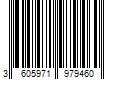 3 605971 979460